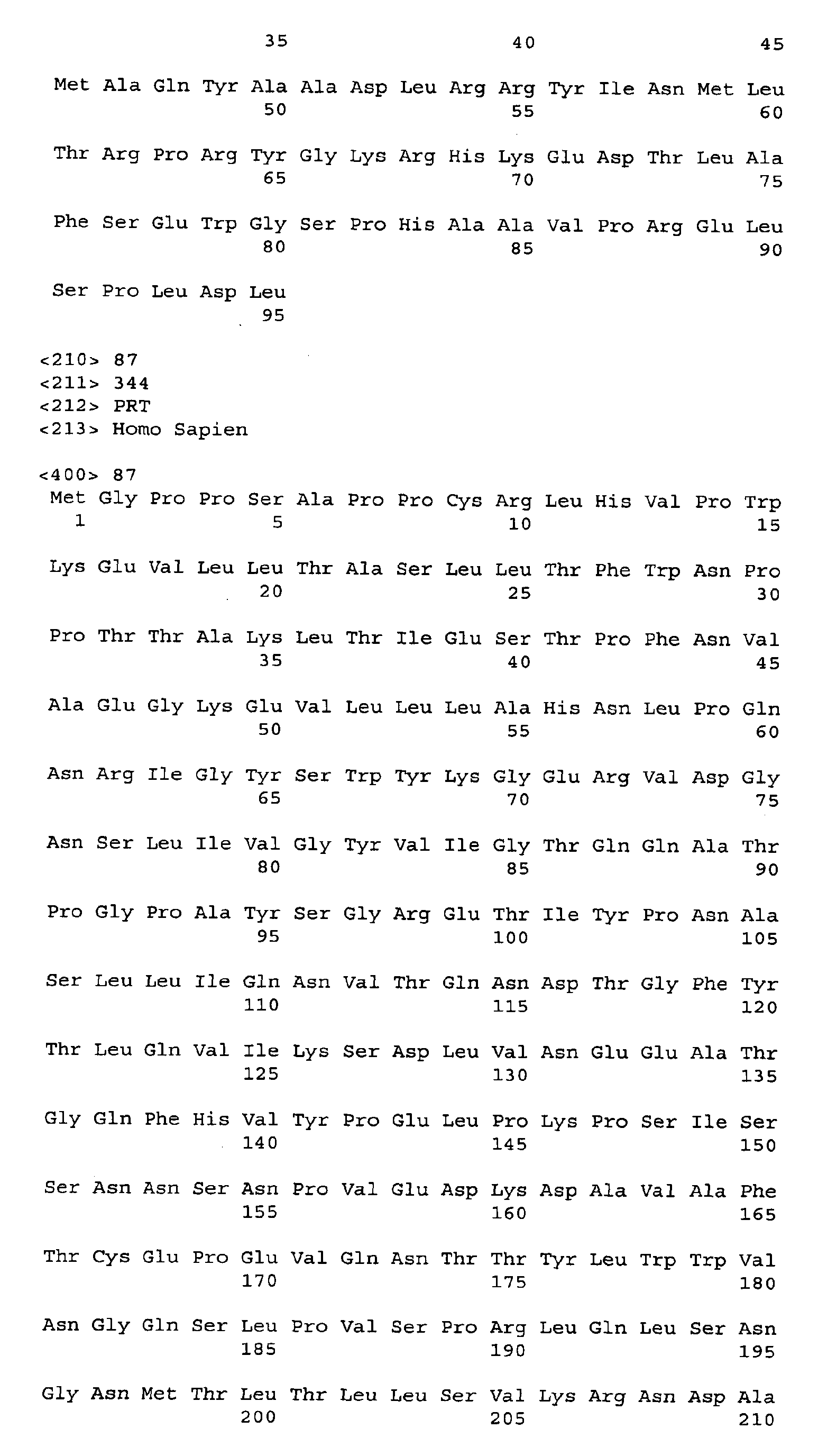 35 40 45

Met Ala Gln Tyr Ala Ala Asp Leu Arg Arg Tyr Ile Asn Met Leu
50 55 60

Thr Arg Pro Arg Tyr Gly Lys Arg His Lys Glu Asp Thr Leu Ala
65 70 75

Phe Ser Glu Trp Gly Ser Pro His Ala Ala Val Pro Arg Glu Leu
80 85 90

Ser Pro Leu Asp Leu
95

<210> 87
<211> 344
<212> PRT
<213> Homo Sapien

<400> 87
Met Gly Pro Pro Ser Ala Pro Pro Cys Arg Leu His Val Pro Trp
1 5 10 15

Lys Glu Val Leu Leu Thr Ala Ser Leu Leu Thr Phe Trp Asn Pro
20 25 30

Pro Thr Thr Ala Lys Leu Thr Ile Glu Ser Thr Pro Phe Asn Val
35 40 45

Ala Glu Gly Lys Glu Val Leu Leu Leu Ala His Asn Leu Pro Gln
50 55 60

Asn Arg Ile Gly Tyr Ser Trp Tyr Lys Gly Glu Arg Val Asp Gly
65 70 75

Asn Ser Leu Ile Val Gly Tyr Val Ile Gly Thr Gln Gln Ala Thr
80 85 90

Pro Gly Pro Ala Tyr Ser Gly Arg Glu Thr Ile Tyr Pro Asn Ala
95 100 105

Ser Leu Leu Ile Gln Asn Val Thr Gln Asn Asp Thr Gly Phe Tyr
110 115 120

Thr Leu Gln Val Ile Lys Ser Asp Leu Val Asn Glu Glu Ala Thr
125 130 135

Gly Gln Phe His Val Tyr Pro Glu Leu Pro Lys Pro Ser Ile Ser
140 145 150

Ser Asn Asn Ser Asn Pro Val Glu Asp Lys Asp Ala Val Ala Phe
155 160 165

Thr Cys Glu Pro Glu Val Gln Asn Thr Thr Tyr Leu Trp Trp Val
170 175 180

Asn Gly Gln Ser Leu Pro Val Ser Pro Arg Leu Gln Leu Ser Asn
185 190 195

Gly Asn Met Thr Leu Thr Leu Leu Ser Val Lys Arg Asn Asp Ala
200 205 210